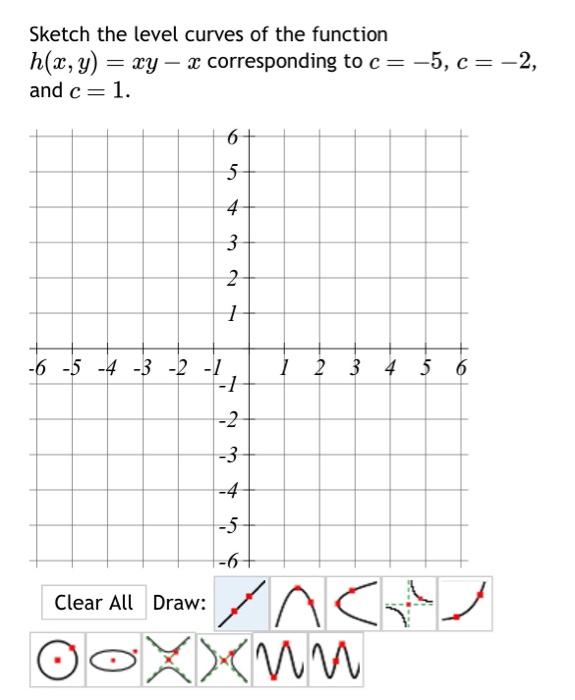 Sketch the level curves of the function $h(x, y) = xy - x$ corresponding to $c = -5$, $c = -2$, and $c = 1$.

6
5
4
3
2
1
-6 -5 -4 -3 -2 -1 1 2 3 4 5 6
-1
-2
-3
-4
-5
-6

Clear All Draw: